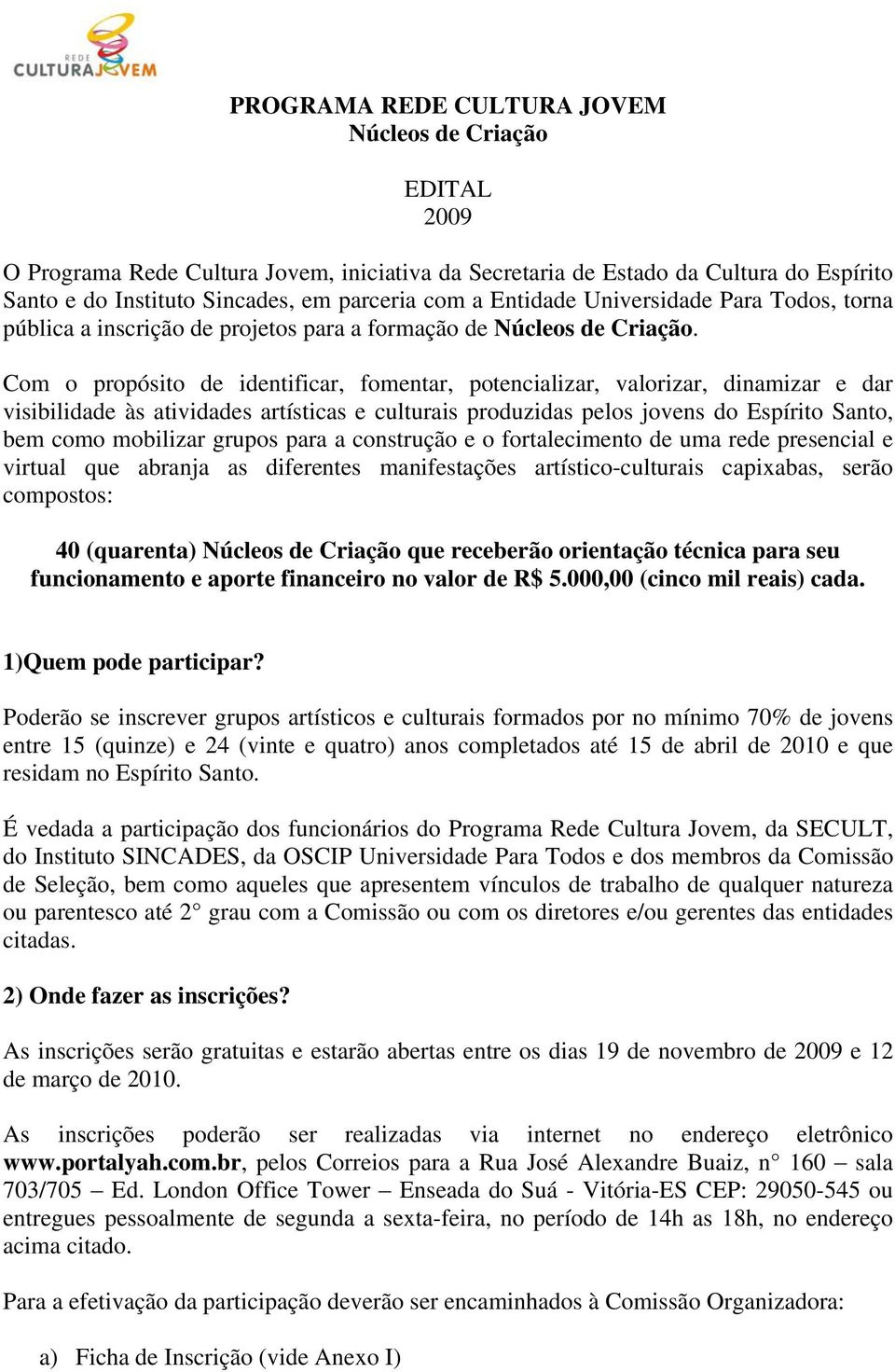 REDE
CULTURAJOVEM

PROGRAMA REDE CULTURA JOVEM
Núcleos de Criação

EDITAL
2009

O Programa Rede Cultura Jovem, iniciativa da Secretaria de Estado da Cultura do Espírito Santo e do Instituto Sincades, em parceria com a Entidade Universidade Para Todos, torna pública a inscrição de projetos para a formação de Núcleos de Criação.

Com o propósito de identificar, fomentar, potencializar, valorizar, dinamizar e dar visibilidade às atividades artísticas e culturais produzidas pelos jovens do Espírito Santo, bem como mobilizar grupos para a construção e o fortalecimento de uma rede presencial e virtual que abranja as diferentes manifestações artístico-culturais capixabas, serão compostos:

40 (quarenta) Núcleos de Criação que receberão orientação técnica para seu funcionamento e aporte financeiro no valor de R$ 5.000,00 (cinco mil reais) cada.

1)Quem pode participar?

Poderão se inscrever grupos artísticos e culturais formados por no mínimo 70% de jovens entre 15 (quinze) e 24 (vinte e quatro) anos completados até 15 de abril de 2010 e que residam no Espírito Santo.

É vedada a participação dos funcionários do Programa Rede Cultura Jovem, da SECULT, do Instituto SINCADES, da OSCIP Universidade Para Todos e dos membros da Comissão de Seleção, bem como aqueles que apresentem vínculos de trabalho de qualquer natureza ou parentesco até 2° grau com a Comissão ou com os diretores e/ou gerentes das entidades citadas.

2) Onde fazer as inscrições?

As inscrições serão gratuitas e estarão abertas entre os dias 19 de novembro de 2009 e 12 de março de 2010.

As inscrições poderão ser realizadas via internet no endereço eletrônico www.portalyah.com.br, pelos Correios para a Rua José Alexandre Buaiz, n° 160 – sala 703/705 – Ed. London Office Tower – Enseada do Suá - Vitória-ES CEP: 29050-545 ou entregues pessoalmente de segunda a sexta-feira, no período de 14h as 18h, no endereço acima citado.

Para a efetivação da participação deverão ser encaminhados à Comissão Organizadora:

a) Ficha de Inscrição (vide Anexo I)